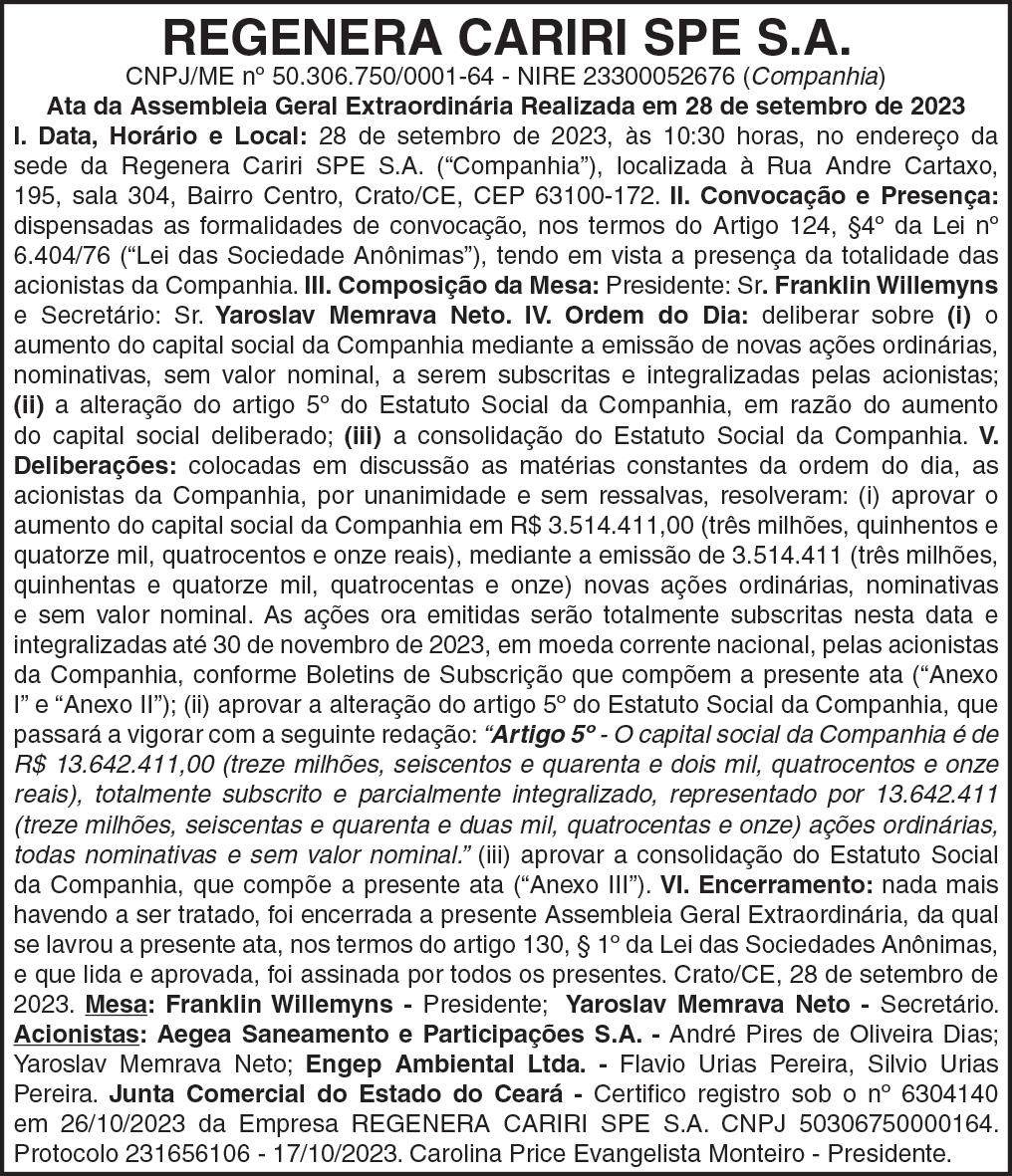 REGENERA CARIRI SPE S.A.

CNPJ/ME nº 50.306.750/0001-64 - NIRE 23300052676 (Companhia)

Ata da Assembleia Geral Extraordinária Realizada em 28 de setembro de 2023

I. Data, Horário e Local: 28 de setembro de 2023, às 10:30 horas, no endereço da sede da Regenera Cariri SPE S.A. (“Companhia”), localizada à Rua Andre Cartaxo, 195, sala 304, Bairro Centro, Crato/CE, CEP 63100-172. II. Convocação e Presença: dispensadas as formalidades de convocação, nos termos do Artigo 124, §4º da Lei nº 6.404/76 (“Lei das Sociedade Anônimas”), tendo em vista a presença da totalidade das acionistas da Companhia. III. Composição da Mesa: Presidente: Sr. Franklin Willemyns e Secretário: Sr. Yaroslav Memrava Neto. IV. Ordem do Dia: deliberar sobre (i) o aumento do capital social da Companhia mediante a emissão de novas ações ordinárias, nominativas, sem valor nominal, a serem subscritas e integralizadas pelas acionistas; (ii) a alteração do artigo 5º do Estatuto Social da Companhia, em razão do aumento do capital social deliberado; (iii) a consolidação do Estatuto Social da Companhia. V. Deliberações: colocadas em discussão as matérias constantes da ordem do dia, as acionistas da Companhia, por unanimidade e sem ressalvas, resolveram: (i) aprovar o aumento do capital social da Companhia em R$ 3.514.411,00 (três milhões, quinhentos e quatorze mil, quatrocentos e onze reais), mediante a emissão de 3.514.411 (três milhões, quinhentas e quatorze mil, quatrocentas e onze) novas ações ordinárias, nominativas e sem valor nominal. As ações ora emitidas serão totalmente subscritas nesta data e integralizadas até 30 de novembro de 2023, em moeda corrente nacional, pelas acionistas da Companhia, conforme Boletins de Subscrição que compõem a presente ata (“Anexo I” e “Anexo II”); (ii) aprovar a alteração do artigo 5º do Estatuto Social da Companhia, que passará a vigorar com a seguinte redação: “Artigo 5º - O capital social da Companhia é de R$ 13.642.411,00 (treze milhões, seiscentos e quarenta e dois mil, quatrocentos e onze reais), totalmente subscrito e parcialmente integralizado, representado por 13.642.411 (treze milhões, seiscentas e quarenta e duas mil, quatrocentas e onze) ações ordinárias, todas nominativas e sem valor nominal.” (iii) aprovar a consolidação do Estatuto Social da Companhia, que compõe a presente ata (“Anexo III”). VI. Encerramento: nada mais havendo a ser tratado, foi encerrada a presente Assembleia Geral Extraordinária, da qual se lavrou a presente ata, nos termos do artigo 130, § 1º da Lei das Sociedades Anônimas, e que lida e aprovada, foi assinada por todos os presentes. Crato/CE, 28 de setembro de 2023. Mesa: Franklin Willemyns - Presidente; Yaroslav Memrava Neto - Secretário. Acionistas: Aegea Saneamento e Participações S.A. - André Pires de Oliveira Dias; Yaroslav Memrava Neto; Engep Ambiental Ltda. - Flavio Urias Pereira, Silvio Urias Pereira. Junta Comercial do Estado do Ceará - Certifico registro sob o nº 6304140 em 26/10/2023 da Empresa REGENERA CARIRI SPE S.A. CNPJ 50306750000164. Protocolo 231656106 - 17/10/2023. Carolina Price Evangelista Monteiro - Presidente.